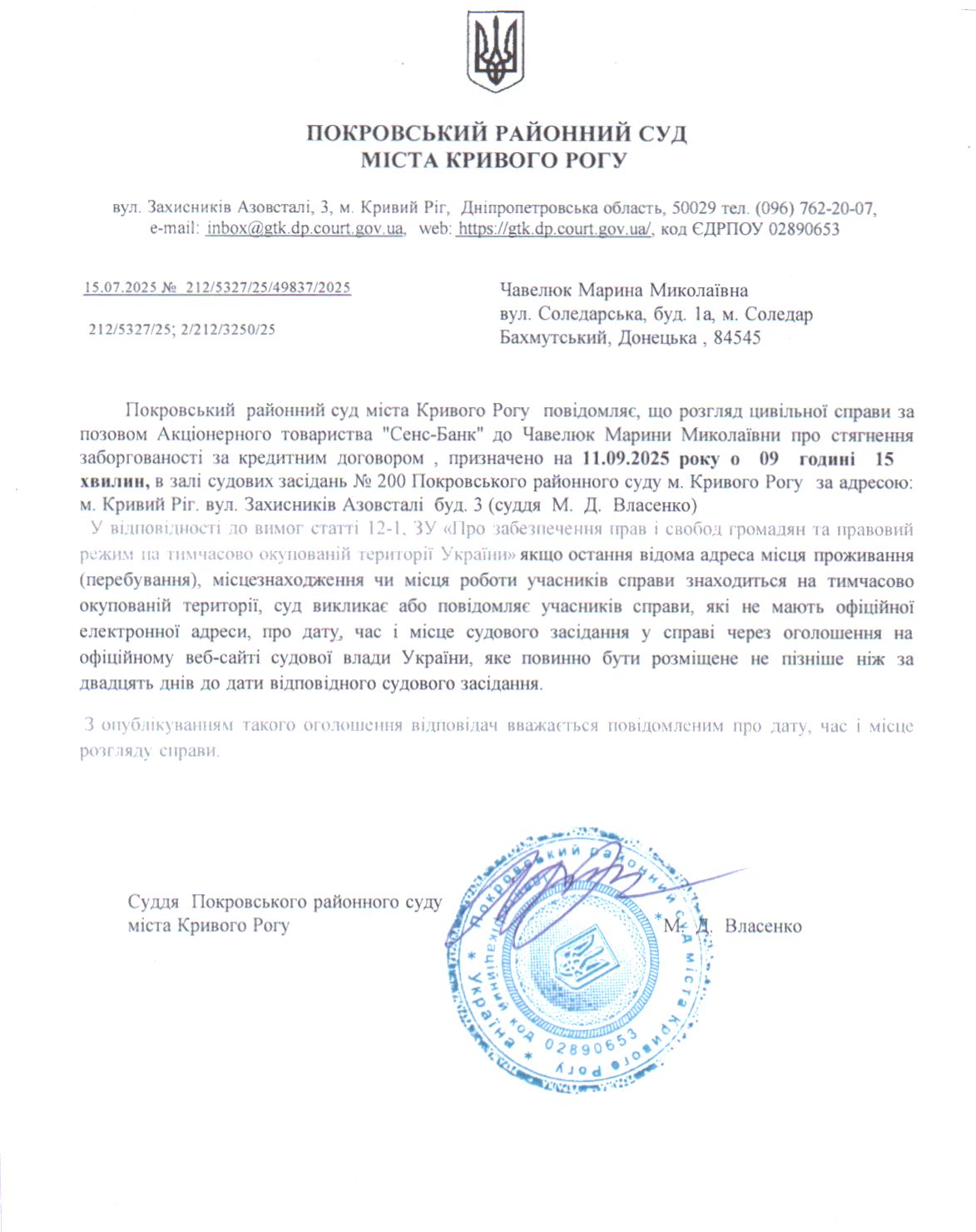 ПОКРОВСЬКИЙ РАЙОННИЙ СУД
МІСТА КРИВОГО РОГУ

вул. Захисників Азовсталі, 3, м. Кривий Ріг, Дніпропетровська область, 50029 тел. (096) 762-20-07, e-mail: inbox@gtk.dp.court.gov.ua, web: https://gtk.dp.court.gov.ua/, код ЄДРПОУ 02890653

15.07.2025 № 212/5327/25/49837/2025

212/5327/25; 2/212/3250/25

Чавелюк Марина Миколаївна
вул. Соледарська, буд. 1а, м. Соледар
Бахмутський, Донецька , 84545

Покровський районний суд міста Кривого Рогу повідомляє, що розгляд цивільної справи за позовом Акціонерного товариства "Сенс-Банк" до Чавелюк Марини Миколаївни про стягнення заборгованості за кредитним договором , призначено на 11.09.2025 року о 09 годині 15 хвилин, в залі судових засідань № 200 Покровського районного суду м. Кривого Рогу за адресою: м. Кривий Ріг. вул. Захисників Азовсталі буд. 3 (суддя М. Д. Власенко)
У відповідності до вимог статті 12-1, ЗУ «Про забезпечення прав і свобод громадян та правовий режим на тимчасово окупованій території України» якщо остання відома адреса місця проживання (перебування), місцезнаходження чи місця роботи учасників справи знаходиться на тимчасово окупованій території, суд викликає або повідомляє учасників справи, які не мають офіційної електронної адреси, про дату, час і місце судового засідання у справі через оголошення на офіційному веб-сайті судової влади України, яке повинно бути розміщене не пізніше ніж за двадцять днів до дати відповідного судового засідання.

З опублікуванням такого оголошення відповідач вважається повідомленим про дату, час і місце розгляду справи.

Суддя Покровського районного суду
міста Кривого Рогу

М. Д. Власенко

Покровський районний суд міста Кривого Рогу * Україна * Ідентифікаційний код 02890653